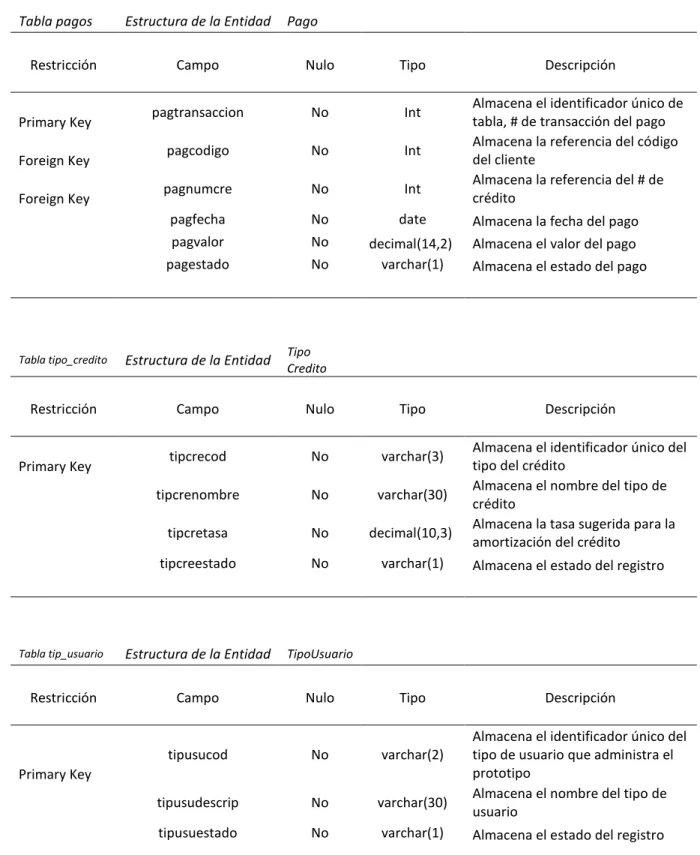 Tabla pagos Estructura de la Entidad Pago

| Restricción | Campo | Nulo | Tipo | Descripción |
|---|---|---|---|---|
| Primary Key | pagtransaccion | No | Int | Almacena el identificador único de tabla, # de transacción del pago |
| Foreign Key | pagcodigo | No | Int | Almacena la referencia del código del cliente |
| Foreign Key | pagnumcre | No | Int | Almacena la referencia del # de crédito |
| | pagfecha | No | date | Almacena la fecha del pago |
| | pagvalor | No | decimal(14,2) | Almacena el valor del pago |
| | pagestado | No | varchar(1) | Almacena el estado del pago |

Tabla tipo_credito Estructura de la Entidad Tipo Credito

| Restricción | Campo | Nulo | Tipo | Descripción |
|---|---|---|---|---|
| Primary Key | tipcrecod | No | varchar(3) | Almacena el identificador único del tipo del crédito |
| | tipcrenombre | No | varchar(30) | Almacena el nombre del tipo de crédito |
| | tipcretasa | No | decimal(10,3) | Almacena la tasa sugerida para la amortización del crédito |
| | tipcreestado | No | varchar(1) | Almacena el estado del registro |

Tabla tip_usuario Estructura de la Entidad TipoUsuario

| Restricción | Campo | Nulo | Tipo | Descripción |
|---|---|---|---|---|
| Primary Key | tipusucod | No | varchar(2) | Almacena el identificador único del tipo de usuario que administra el prototipo |
| | tipusudescrip | No | varchar(30) | Almacena el nombre del tipo de usuario |
| | tipusuestado | No | varchar(1) | Almacena el estado del registro |